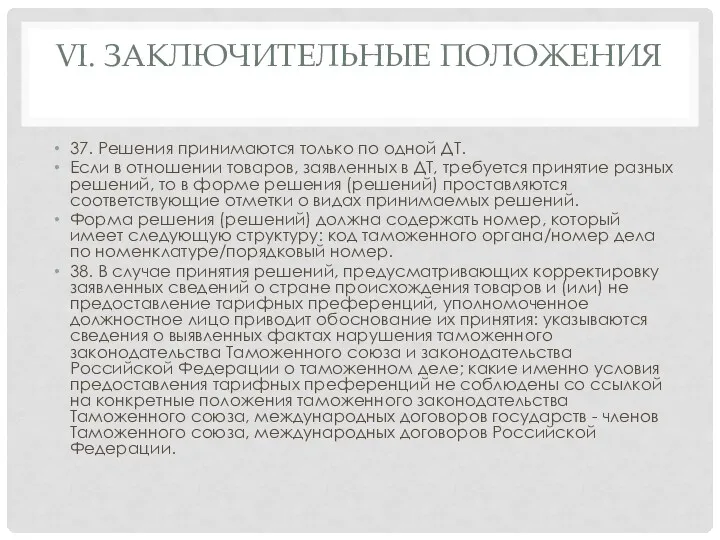 VI. ЗАКЛЮЧИТЕЛЬНЫЕ ПОЛОЖЕНИЯ

• 37. Решения принимаются только по одной ДТ.
• Если в отношении товаров, заявленных в ДТ, требуется принятие разных решений, то в форме решения (решений) проставляются соответствующие отметки о видах принимаемых решений.
• Форма решения (решений) должна содержать номер, который имеет следующую структуру: код таможенного органа/номер дела по номенклатуре/порядковый номер.
• 38. В случае принятия решений, предусматривающих корректировку заявленных сведений о стране происхождения товаров и (или) не предоставление тарифных преференций, уполномоченное должностное лицо приводит обоснование их принятия: указываются сведения о выявленных фактах нарушения таможенного законодательства Таможенного союза и законодательства Российской Федерации о таможенном деле; какие именно условия предоставления тарифных преференций не соблюдены со ссылкой на конкретные положения таможенного законодательства Таможенного союза, международных договоров государств - членов Таможенного союза, международных договоров Российской Федерации.